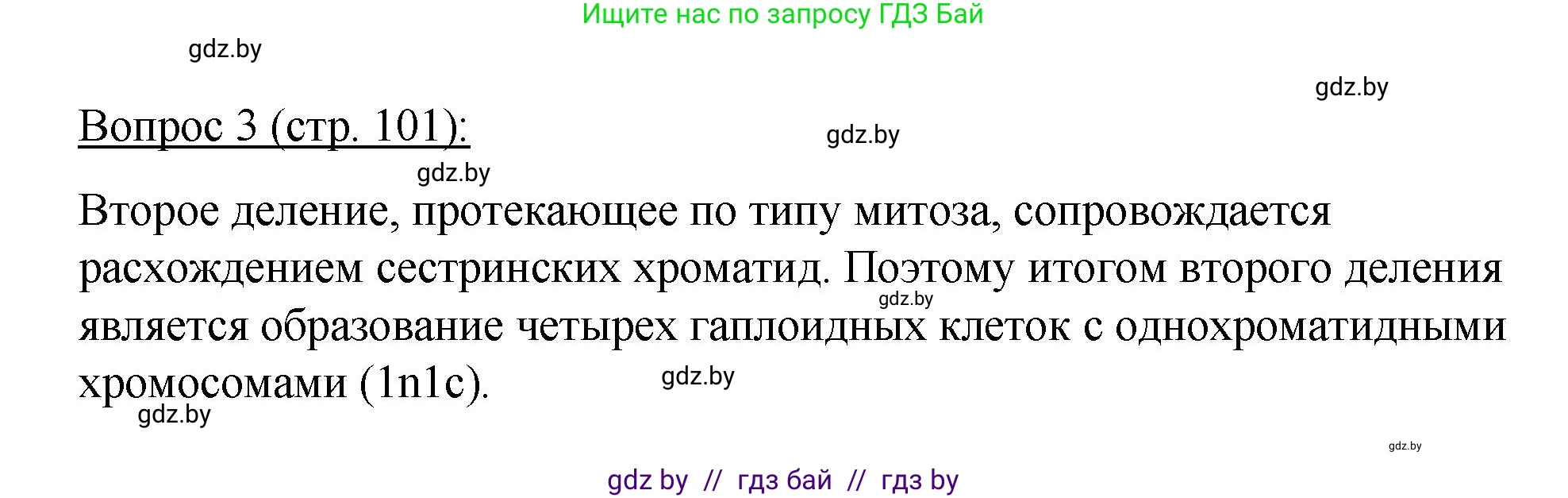 Ищите нас по запросу ГДЗ Бай

gdz.by

gdz.by

Вопрос 3 (стр. 101):

gdz.by

gdz.by

Второе деление, протекающее по типу митоза, сопровождается расхождением сестринских хроматид. Поэтому итогом второго деления является образование четырех гаплоидных клеток с однохроматидными хромосомами (1n1c).

gdz.by

gdz.by

gdz.by

gdz.by

gdz by // гдз бай // гдз by